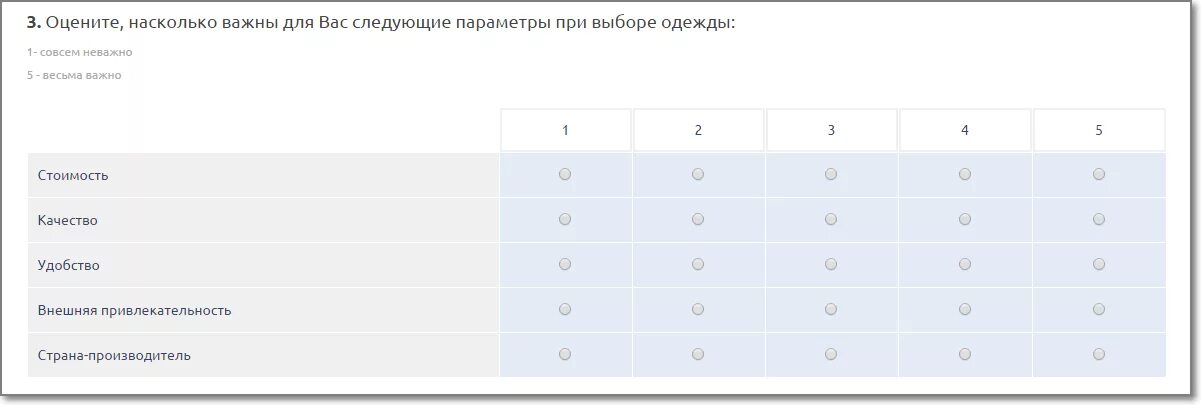 **3.** Оцените, насколько важны для Вас следующие параметры при выборе одежды:

1- совсем неважно

5 - весьма важно

| | 1 | 2 | 3 | 4 | 5 |
|---|---|---|---|---|---|
| Стоимость | | | | | |
| Качество | | | | | |
| Удобство | | | | | |
| Внешняя привлекательность | | | | | |
| Страна-производитель | | | | | |